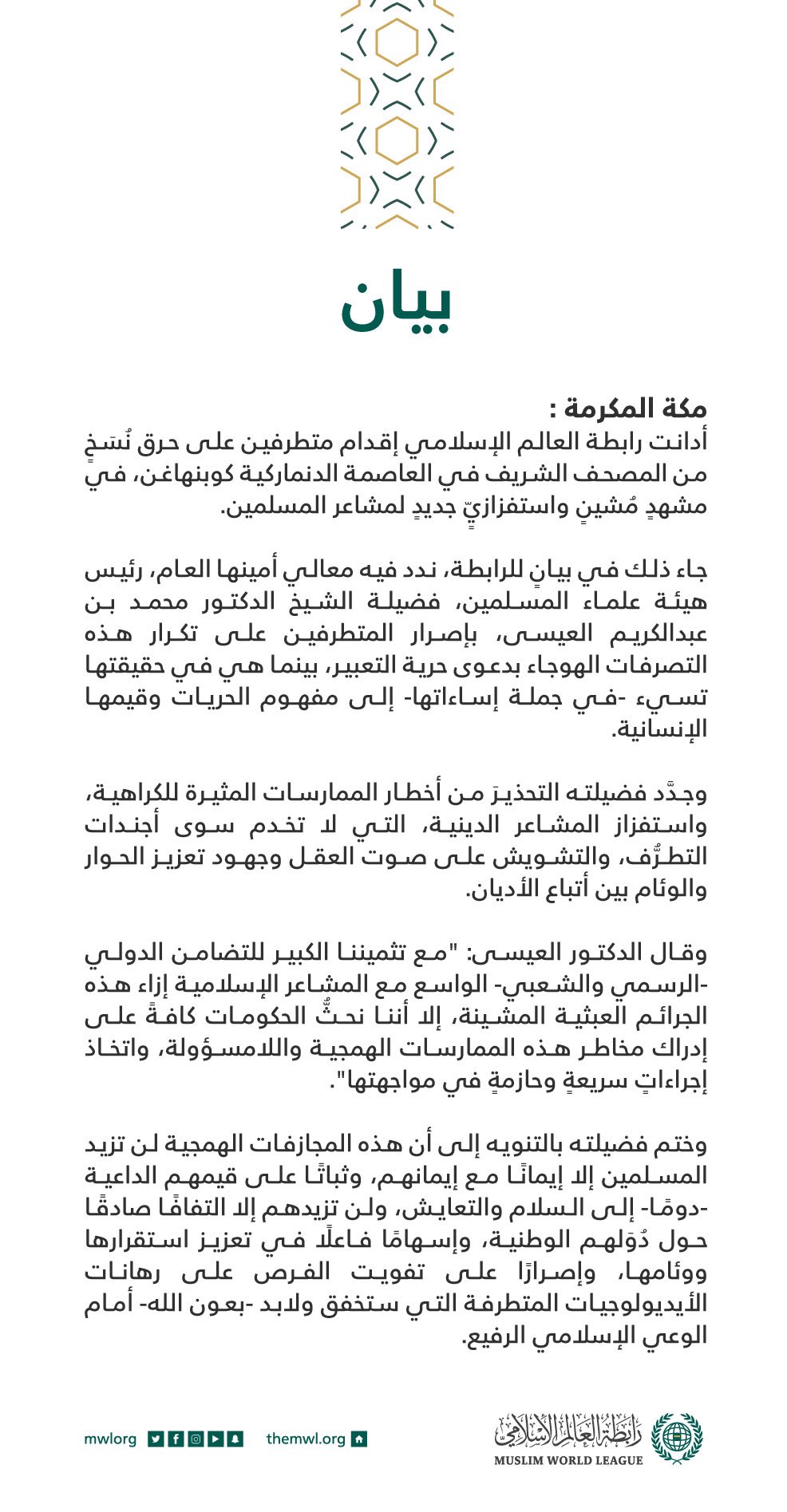 بيان

مكة المكرمة :
أدانت رابطة العالم الإسلامي إقدام متطرفين على حرق نُسَخٍ من المصحف الشريف في العاصمة الدنماركية كوبنهاغن، في مشهدٍ مُشينٍ واستفزازيٍّ جديدٍ لمشاعر المسلمين.

جاء ذلك في بيانٍ للرابطة، ندد فيه معالي أمينها العام، رئيس هيئة علماء المسلمين، فضيلة الشيخ الدكتور محمد بن عبدالكريم العيسى، بإصرار المتطرفين على تكرار هذه التصرفات الهوجاء بدعوى حرية التعبير، بينما هي في حقيقتها تسيء -في جملة إساءاتها- إلى مفهوم الحريات وقيمها الإنسانية.

وجدَّد فضيلته التحذيرَ من أخطار الممارسات المثيرة للكراهية، واستفزاز المشاعر الدينية، التي لا تخدم سوى أجندات التطرُّف، والتشويش على صوت العقل وجهود تعزيز الحوار والوئام بين أتباع الأديان.

وقال الدكتور العيسى: "مع تثميننا الكبير للتضامن الدولي -الرسمي والشعبي- الواسع مع المشاعر الإسلامية إزاء هذه الجرائم العبثية المشينة، إلا أننا نحثُّ الحكومات كافةً على إدراك مخاطر هذه الممارسات الهمجية واللامسؤولة، واتخاذ إجراءاتٍ سريعةٍ وحازمةٍ في مواجهتها".

وختم فضيلته بالتنويه إلى أن هذه المجازفات الهمجية لن تزيد المسلمين إلا إيمانًا مع إيمانهم، وثباتًا على قيمهم الداعية -دومًا- إلى السلام والتعايش، ولن تزيدهم إلا التفافًا صادقًا حول دُوَلهم الوطنية، وإسهامًا فاعلًا في تعزيز استقرارها ووئامها، وإصرارًا على تفويت الفرص على رهانات الأيديولوجيات المتطرفة التي ستخفق ولابد -بعون الله- أمام الوعي الإسلامي الرفيع.

mwlorg themwl.org

رابطة العالم الإسلامي
MUSLIM WORLD LEAGUE